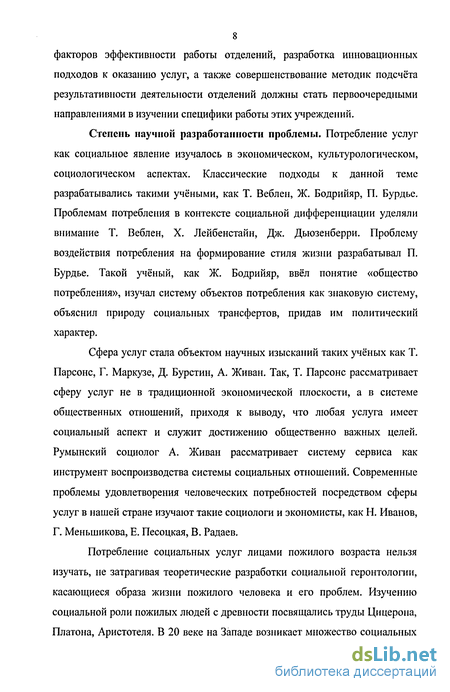 8

факторов эффективности работы отделений, разработка инновационных подходов к оказанию услуг, а также совершенствование методик подсчёта результативности деятельности отделений должны стать первоочередными направлениями в изучении специфики работы этих учреждений.

Степень научной разработанности проблемы. Потребление услуг как социальное явление изучалось в экономическом, культурологическом, социологическом аспектах. Классические подходы к данной теме разрабатывались такими учёными, как Т. Веблен, Ж. Бодрийяр, П. Бурдье. Проблемам потребления в контексте социальной дифференциации уделяли внимание Т. Веблен, Х. Лейбенстайн, Дж. Дьюзенберри. Проблему воздействия потребления на формирование стиля жизни разрабатывал П. Бурдье. Такой учёный, как Ж. Бодрийяр, ввёл понятие «общество потребления», изучал систему объектов потребления как знаковую систему, объяснил природу социальных трансфертов, придав им политический характер.

Сфера услуг стала объектом научных изысканий таких учёных как Т. Парсонс, Г. Маркузе, Д. Бурстин, А. Живан. Так, Т. Парсонс рассматривает сферу услуг не в традиционной экономической плоскости, а в системе общественных отношений, приходя к выводу, что любая услуга имеет социальный аспект и служит достижению общественно важных целей. Румынский социолог А. Живан рассматривает систему сервиса как инструмент воспроизводства системы социальных отношений. Современные проблемы удовлетворения человеческих потребностей посредством сферы услуг в нашей стране изучают такие социологи и экономисты, как Н. Иванов, Г. Меньшикова, Е. Песоцкая, В. Радаев.

Потребление социальных услуг лицами пожилого возраста нельзя изучать, не затрагивая теоретические разработки социальной геронтологии, касающиеся образа жизни пожилого человека и его проблем. Изучению социальной роли пожилых людей с древности посвящались труды Цицерона, Платона, Аристотеля. В 20 веке на Западе возникает множество социальных

dsLib.net
библиотека диссертаций